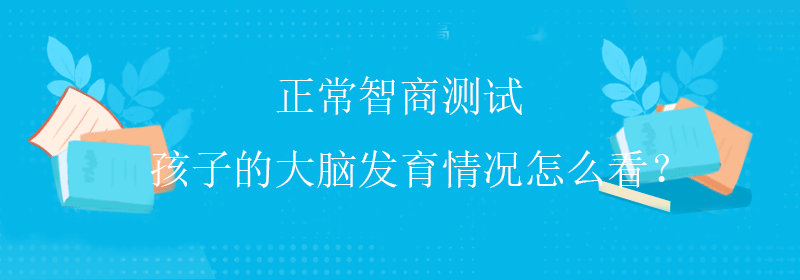 正常智商测试

孩子的大脑发育情况怎么看？